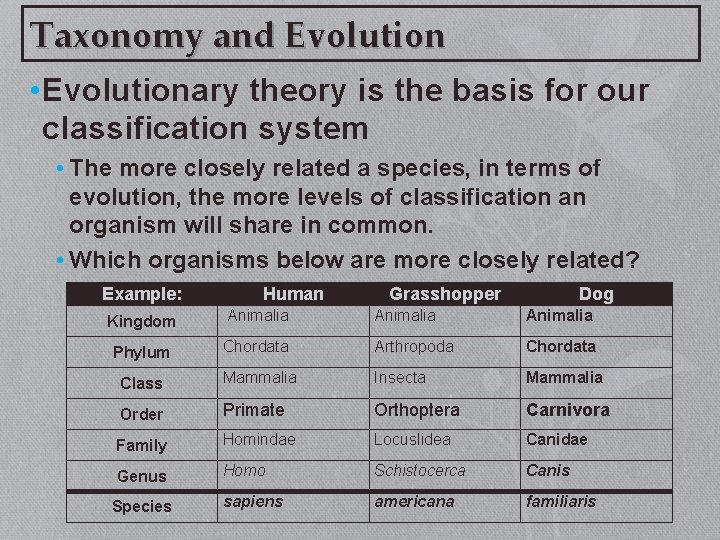 Taxonomy and Evolution

• Evolutionary theory is the basis for our classification system

• The more closely related a species, in terms of evolution, the more levels of classification an organism will share in common.

• Which organisms below are more closely related?

| Example: | Human | Grasshopper | Dog |
|---|---|---|---|
| Kingdom | Animalia | Animalia | Animalia |
| Phylum | Chordata | Arthropoda | Chordata |
| Class | Mammalia | Insecta | Mammalia |
| Order | Primate | Orthoptera | Carnivora |
| Family | Homindae | Locuslidea | Canidae |
| Genus | Homo | Schistocerca | Canis |
| Species | sapiens | americana | familiaris |